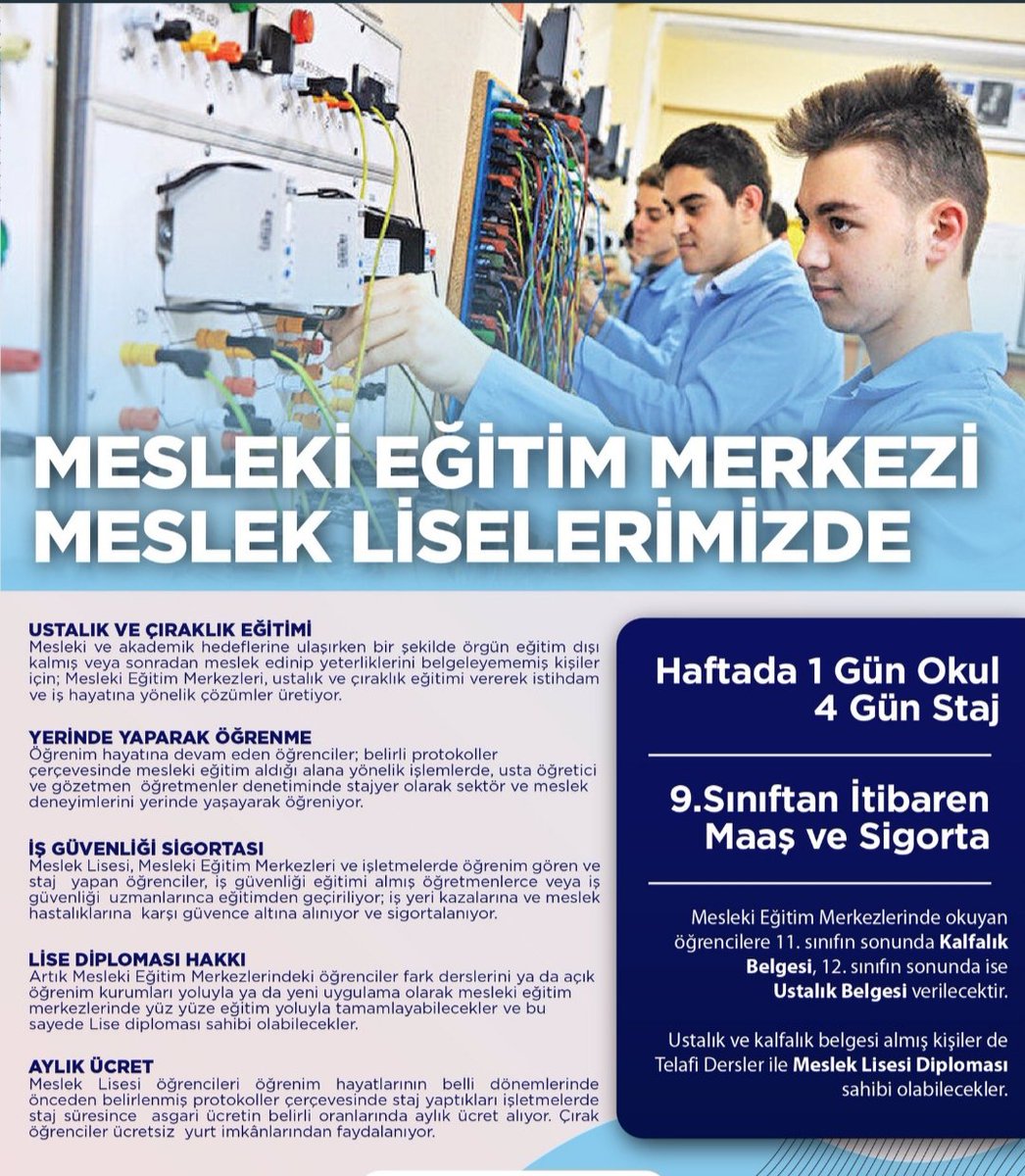 MESLEKİ EĞİTİM MERKEZİ
MESLEK LİSELERİMİZDE

USTALIK VE ÇIRAKLIK EĞİTİMİ
Mesleki ve akademik hedeflerine ulaşırken bir şekilde örgün eğitim dışı kalmış veya sonradan meslek edinip yeterliklerini belgeleyememiş kişiler için; Mesleki Eğitim Merkezleri, ustalık ve çıraklık eğitimi vererek istihdam ve iş hayatına yönelik çözümler üretiyor.

YERİNDE YAPARAK ÖĞRENME
Öğrenim hayatına devam eden öğrenciler; belirli protokoller çerçevesinde mesleki eğitim aldığı alana yönelik işlemlerde, usta öğretici ve gözetmen öğretmenler denetiminde stajyer olarak sektör ve meslek deneyimlerini yerinde yaşayarak öğreniyor.

İŞ GÜVENLİĞİ SİGORTASI
Meslek Lisesi, Mesleki Eğitim Merkezleri ve işletmelerde öğrenim gören ve staj yapan öğrenciler, iş güvenliği eğitimi almış öğretmenlerce veya iş güvenliği uzmanlarınca eğitimden geçiriliyor; iş yeri kazalarına ve meslek hastalıklarına karşı güvence altına alınıyor ve sigortalanıyor.

LİSE DİPLOMASI HAKKI
Artık Mesleki Eğitim Merkezlerindeki öğrenciler fark derslerini ya da açık öğrenim kurumları yoluyla ya da yeni uygulama olarak mesleki eğitim merkezlerinde yüz yüze eğitim yoluyla tamamlayabilecekler ve bu sayede Lise diploması sahibi olabilecekler.

AYLIK ÜCRET
Meslek Lisesi öğrencileri öğrenim hayatlarının belli dönemlerinde önceden belirlenmiş protokoller çerçevesinde staj yaptıkları işletmelerde staj süresince asgari ücretin belirli oranlarında aylık ücret alıyor. Çırak öğrenciler ücretsiz yurt imkânlarından faydalanıyor.

Haftada 1 Gün Okul
4 Gün Staj

9.Sınıftan İtibaren
Maaş ve Sigorta

Mesleki Eğitim Merkezlerinde okuyan öğrencilere 11. sınıfın sonunda Kalfalık Belgesi, 12. sınıfın sonunda ise Ustalık Belgesi verilecektir.

Ustalık ve kalfalık belgesi almış kişiler de Telafi Dersler ile Meslek Lisesi Diploması sahibi olabilecekler.